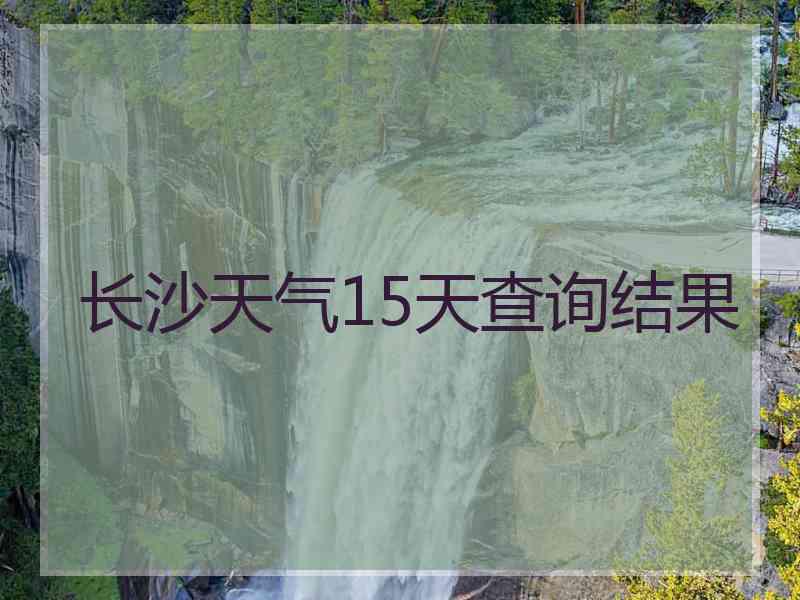 长沙天气15天查询结果